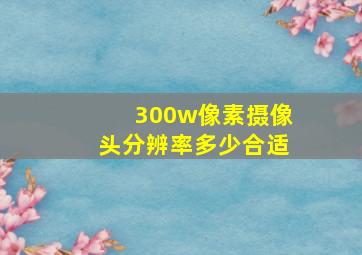 300w像素摄像头分辨率多少合适